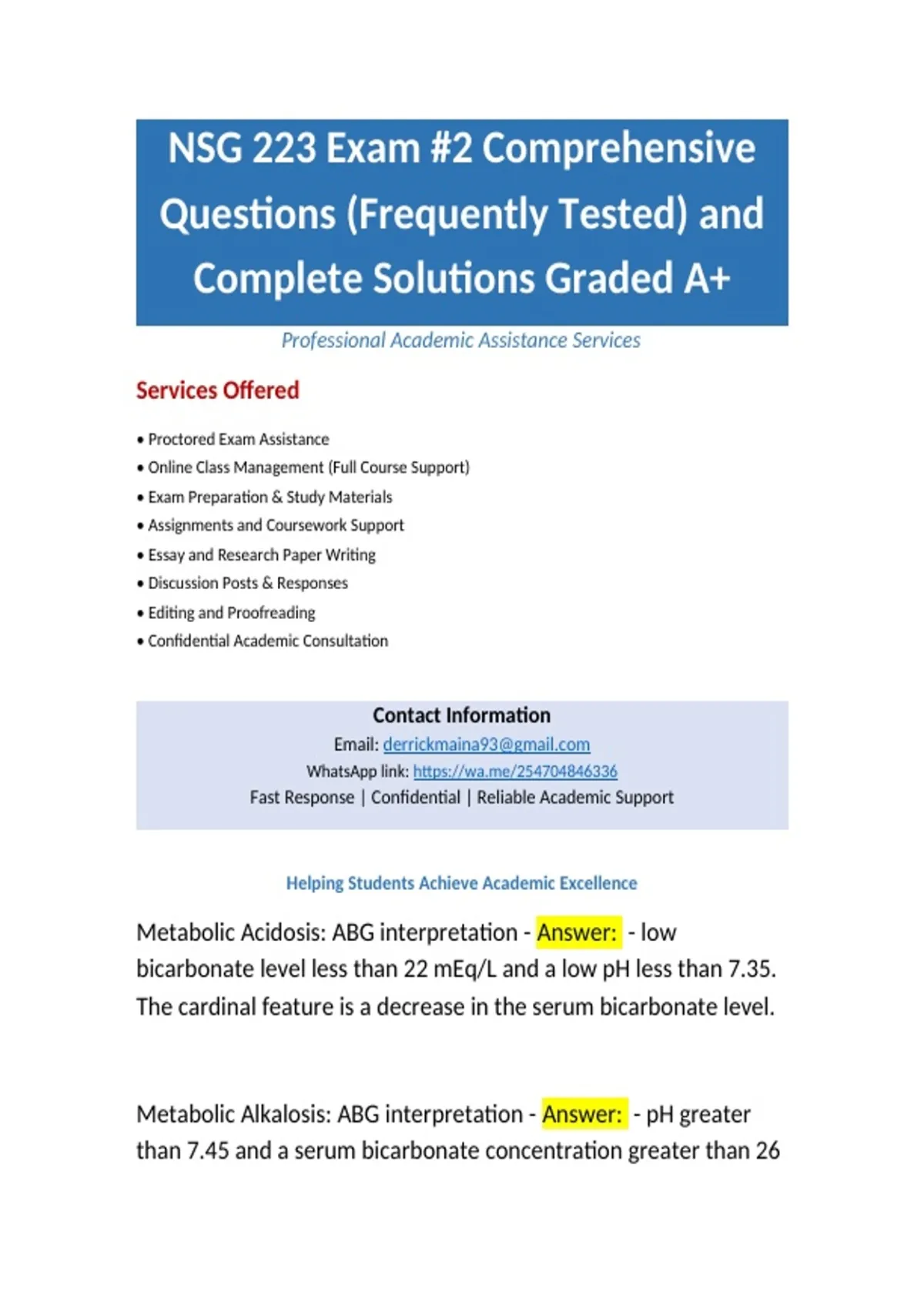 NSG 223 Exam #2 Comprehensive Questions (Frequently Tested) and Complete Solutions Graded A+

Professional Academic Assistance Services

Services Offered

• Proctored Exam Assistance
• Online Class Management (Full Course Support)
• Exam Preparation & Study Materials
• Assignments and Coursework Support
• Essay and Research Paper Writing
• Discussion Posts & Responses
• Editing and Proofreading
• Confidential Academic Consultation

Contact Information
Email: derrickmaina93@gmail.com
WhatsApp link: https://wa.me/254704846336
Fast Response | Confidential | Reliable Academic Support

Helping Students Achieve Academic Excellence

Metabolic Acidosis: ABG interpretation - Answer: - low bicarbonate level less than 22 mEq/L and a low pH less than 7.35. The cardinal feature is a decrease in the serum bicarbonate level.

Metabolic Alkalosis: ABG interpretation - Answer: - pH greater than 7.45 and a serum bicarbonate concentration greater than 26